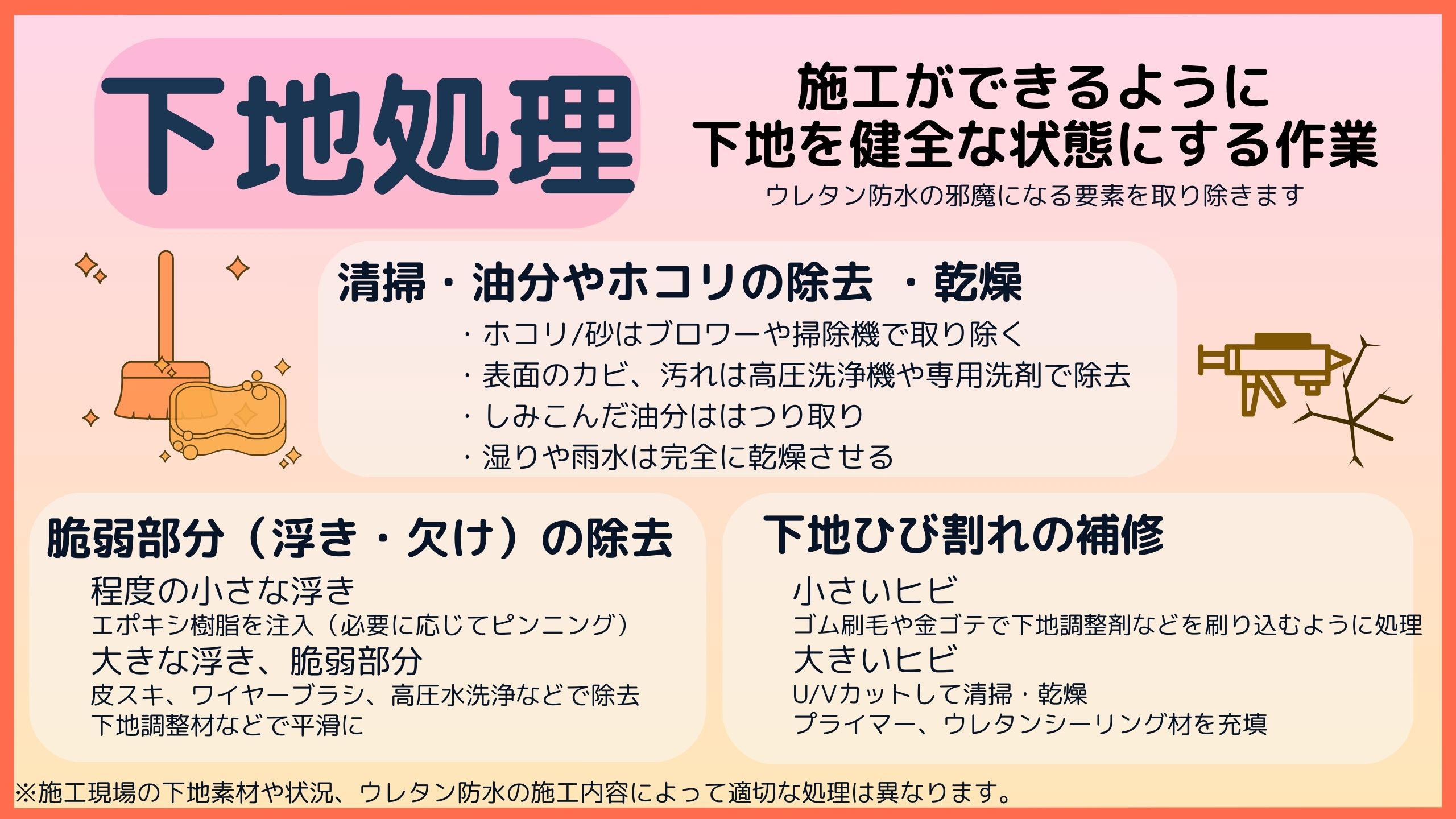 下地処理

施工ができるように
下地を健全な状態にする作業
ウレタン防水の邪魔になる要素を取り除きます

清掃・油分やホコリの除去 ・乾燥
・ホコリ/砂はブロワーや掃除機で取り除く
・表面のカビ、汚れは高圧洗浄機や専用洗剤で除去
・しみこんだ油分ははつり取り
・湿りや雨水は完全に乾燥させる

脆弱部分（浮き・欠け）の除去
程度の小さな浮き
エポキシ樹脂を注入（必要に応じてピンニング）
大きな浮き、脆弱部分
皮スキ、ワイヤーブラシ、高圧水洗浄などで除去
下地調整材などで平滑に

下地ひび割れの補修
小さいヒビ
ゴム刷毛や金ゴテで下地調整剤などを刷り込むように処理
大きいヒビ
U/Vカットして清掃・乾燥
プライマー、ウレタンシーリング材を充填

※施工現場の下地素材や状況、ウレタン防水の施工内容によって適切な処理は異なります。